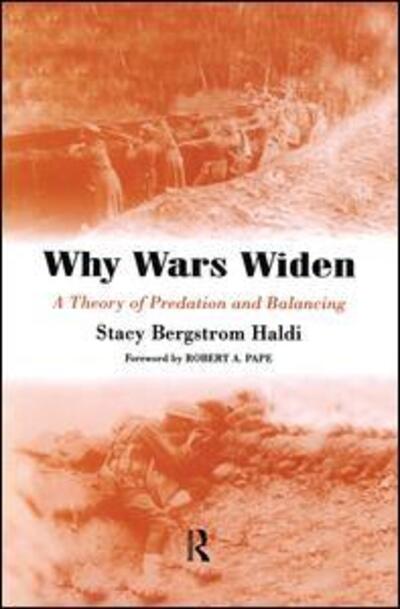 Why Wars Widen

A Theory of Predation and Balancing

Stacy Bergstrom Haldi

Foreword by ROBERT A. PAPE

R